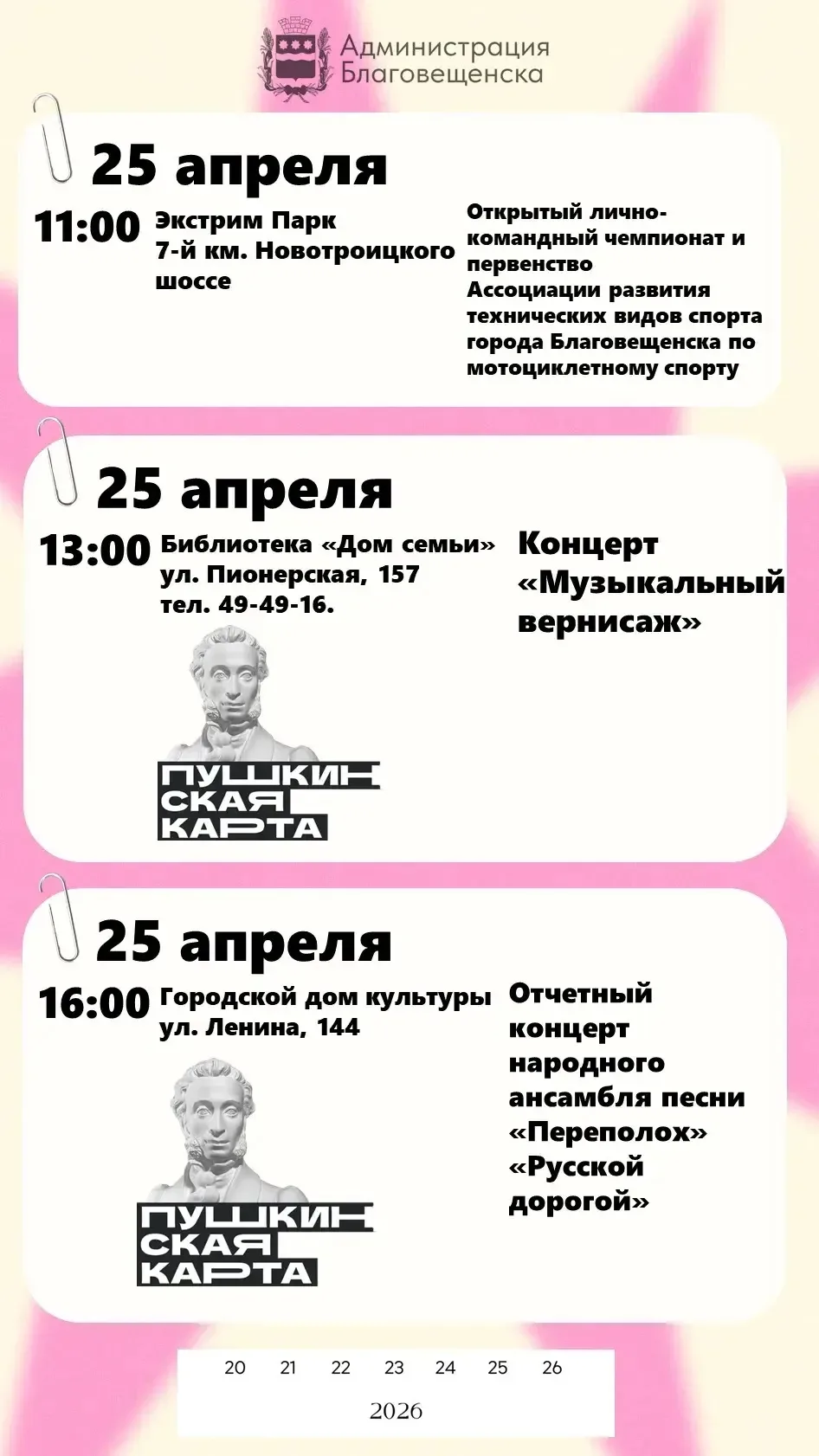 Администрация
Благовещенска

25 апреля

11:00 Экстрим Парк
7-й км. Новотроицкого шоссе

Открытый лично-командный чемпионат и первенство Ассоциации развития технических видов спорта города Благовещенска по мотоциклетному спорту

25 апреля

13:00 Библиотека «Дом семьи»
ул. Пионерская, 157
тел. 49-49-16.

ПУШКИНСКАЯ КАРТА

Концерт «Музыкальный вернисаж»

25 апреля

16:00 Городской дом культуры
ул. Ленина, 144

ПУШКИНСКАЯ КАРТА

Отчетный концерт народного ансамбля песни «Переполох» «Русской дорогой»

20 21 22 23 24 25 26

2026